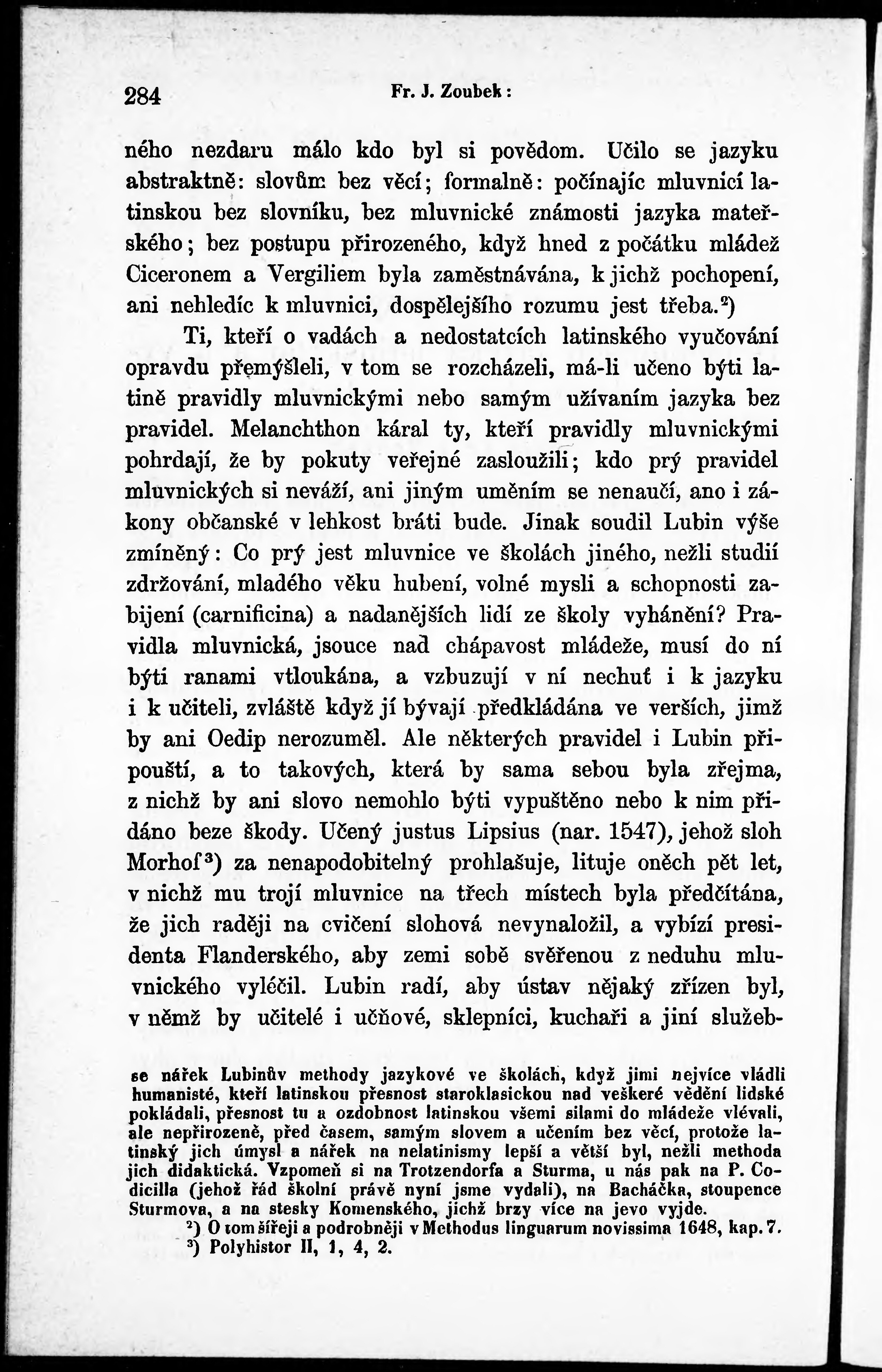 284 Fr. J. Zoubek:

ného nezdaru málo kdo byl si povědom. Učilo se jazyku abstraktně: slovům bez věcí; formalně: počínajíc mluvnicí latinskou bez slovníku, bez mluvnické známosti jazyka mateřského; bez postupu přirozeného, když hned z počátku mládež Ciceronem a Vergiliem byla zaměstnávána, k jichž pochopení, ani nehledíc k mluvnici, dospělejšího rozumu jest třeba.$^2$)

Ti, kteří o vadách a nedostatcích latinského vyučování opravdu přemýšleli, v tom se rozcházeli, má-li učeno býti latině pravidly mluvnickými nebo samým užívaním jazyka bez pravidel. Melanchthon káral ty, kteří pravidly mluvnickými pohrdají, že by pokuty veřejné zasloužili; kdo prý pravidel mluvnických si neváží, ani jiným uměním se nenaučí, ano i zákony občanské v lehkost bráti bude. Jinak soudil Lubin výše zmíněný: Co prý jest mluvnice ve školách jiného, nežli studií zdržování, mladého věku hubení, volné mysli a schopnosti zabijení (carnificina) a nadanějších lidí ze školy vyhánění? Pravidla mluvnická, jsouce nad chápavost mládeže, musí do ní býti ranami vtloukána, a vzbuzují v ní nechuť i k jazyku i k učiteli, zvláště když jí bývají předkládána ve verších, jimž by ani Oedip nerozuměl. Ale některých pravidel i Lubin připouští, a to takových, která by sama sebou byla zřejma, z nichž by ani slovo nemohlo býti vypuštěno nebo k nim přidáno beze škody. Učený justus Lipsius (nar. 1547), jehož sloh Morhof$^3$) za nenapodobitelný prohlašuje, lituje oněch pět let, v nichž mu trojí mluvnice na třech místech byla předčítána, že jich raději na cvičení slohová nevynaložil, a vybízí presidenta Flanderského, aby zemi sobě svěřenou z neduhu mluvnického vyléčil. Lubin radí, aby ústav nějaký zřízen byl, v němž by učitelé i učňové, sklepníci, kuchaři a jiní služeb-

se nářek Lubinův methody jazykové ve školách, když jimi nejvíce vládli humanisté, kteří latinskou přesnost staroklasickou nad veškeré vědění lidské pokládali, přesnost tu a ozdobnost latinskou všemi silami do mládeže vlévali, ale nepřirozeně, před časem, samým slovem a učením bez věcí, protože latinský jich úmysl a nářek na nelatinismy lepší a větší byl, nežli methoda jich didaktická. Vzpomeň si na Trotzendorfa a Sturma, u nás pak na P. Codicilla (jehož řád školní právě nyní jsme vydali), na Bacháčka, stoupence Sturmova, a na stesky Komenského, jichž brzy více na jevo vyjde.

$^2$) O tom šířeji a podrobněji v Methodus linguarum novissima 1648, kap. 7.
$^3$) Polyhistor II, 1, 4, 2.